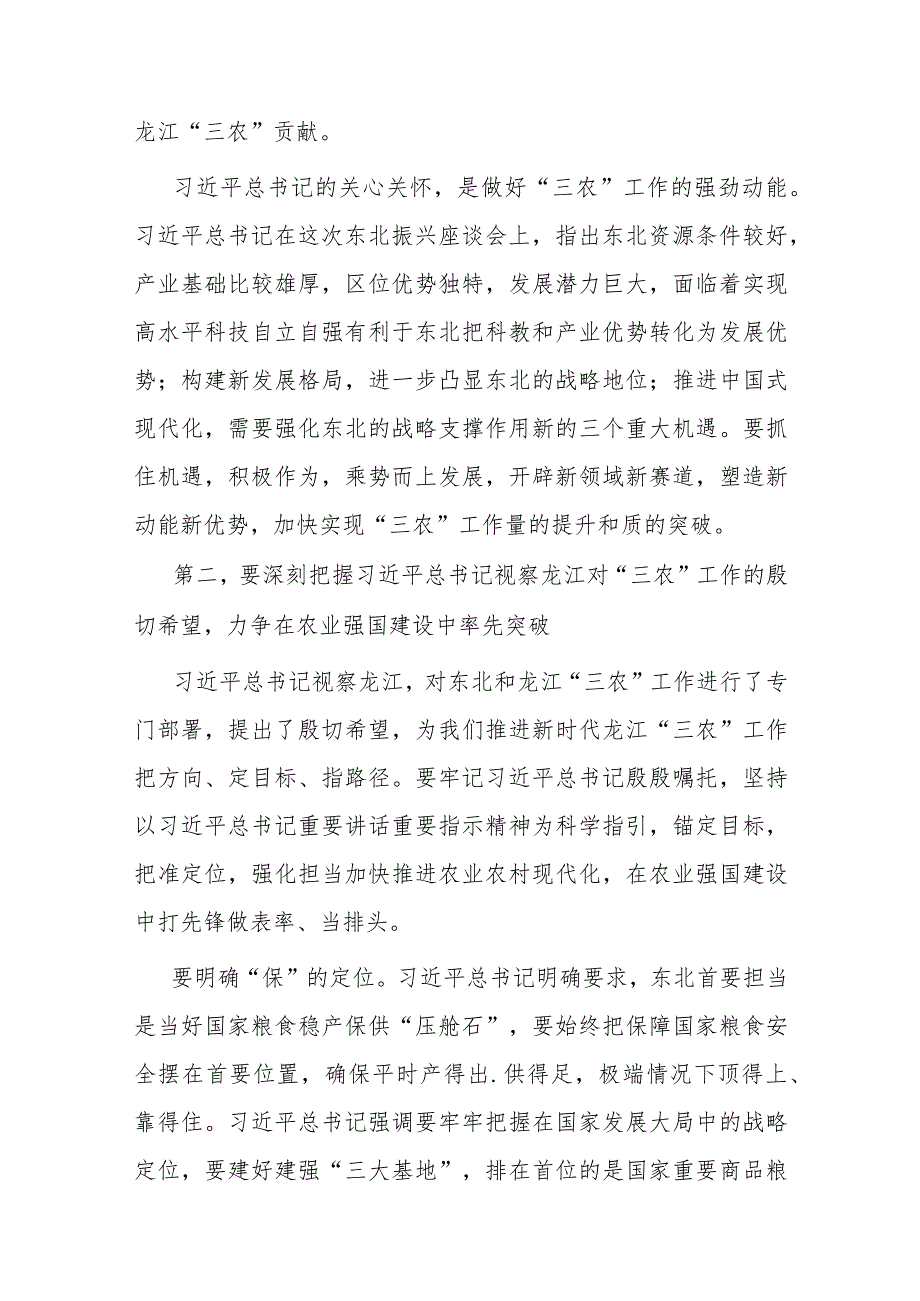 龙江“三农”贡献。

习近平总书记的关心关怀，是做好“三农”工作的强劲动能。习近平总书记在这次东北振兴座谈会上，指出东北资源条件较好，产业基础比较雄厚，区位优势独特，发展潜力巨大，面临着实现高水平科技自立自强有利于东北把科教和产业优势转化为发展优势；构建新发展格局，进一步凸显东北的战略地位；推进中国式现代化，需要强化东北的战略支撑作用新的三个重大机遇。要抓住机遇，积极作为，乘势而上发展，开辟新领域新赛道，塑造新动能新优势，加快实现“三农”工作量的提升和质的突破。

第二，要深刻把握习近平总书记视察龙江对“三农”工作的殷切希望，力争在农业强国建设中率先突破

习近平总书记视察龙江，对东北和龙江“三农”工作进行了专门部署，提出了殷切希望，为我们推进新时代龙江“三农”工作把方向、定目标、指路径。要牢记习近平总书记殷殷嘱托，坚持以习近平总书记重要讲话重要指示精神为科学指引，锚定目标，把准定位，强化担当加快推进农业农村现代化，在农业强国建设中打先锋做表率、当排头。

要明确“保”的定位。习近平总书记明确要求，东北首要担当是当好国家粮食稳产保供“压舱石”，要始终把保障国家粮食安全摆在首要位置，确保平时产得出.供得足，极端情况下顶得上、靠得住。习近平总书记强调要牢牢把握在国家发展大局中的战略定位，要建好建强“三大基地”，排在首位的是国家重要商品粮